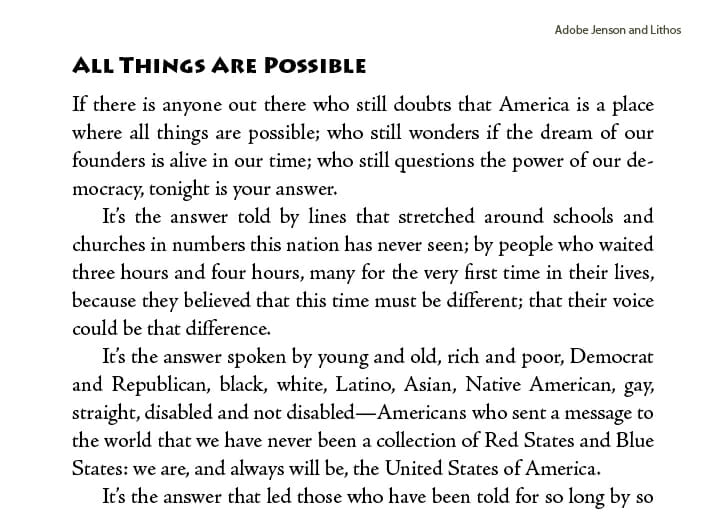 Adobe Jenson and Lithos

ALL THINGS ARE POSSIBLE

If there is anyone out there who still doubts that America is a place where all things are possible; who still wonders if the dream of our founders is alive in our time; who still questions the power of our democracy, tonight is your answer.

It's the answer told by lines that stretched around schools and churches in numbers this nation has never seen; by people who waited three hours and four hours, many for the very first time in their lives, because they believed that this time must be different; that their voice could be that difference.

It's the answer spoken by young and old, rich and poor, Democrat and Republican, black, white, Latino, Asian, Native American, gay, straight, disabled and not disabled—Americans who sent a message to the world that we have never been a collection of Red States and Blue States: we are, and always will be, the United States of America.

It's the answer that led those who have been told for so long by so